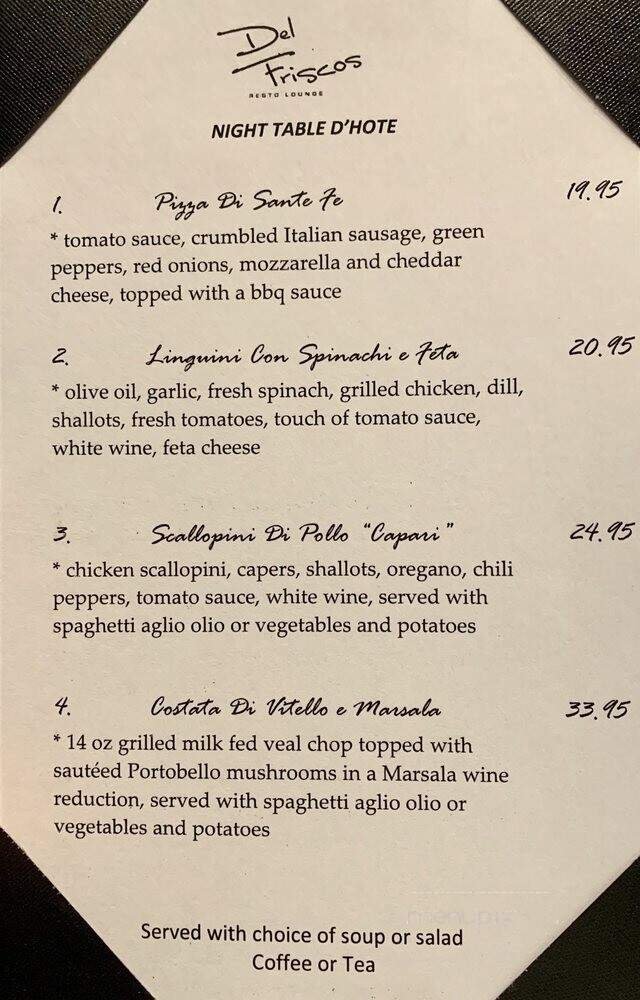 Del Friscos
RESTO LOUNGE

NIGHT TABLE D'HOTE

1. Pizza Di Sante Fe 19.95
* tomato sauce, crumbled Italian sausage, green peppers, red onions, mozzarella and cheddar cheese, topped with a bbq sauce

2. Linguini Con Spinachi e Feta 20.95
* olive oil, garlic, fresh spinach, grilled chicken, dill, shallots, fresh tomatoes, touch of tomato sauce, white wine, feta cheese

3. Scallopini Di Pollo "Capari" 24.95
* chicken scallopini, capers, shallots, oregano, chili peppers, tomato sauce, white wine, served with spaghetti aglio olio or vegetables and potatoes

4. Costata Di Vitello e Marsala 33.95
* 14 oz grilled milk fed veal chop topped with sautéed Portobello mushrooms in a Marsala wine reduction, served with spaghetti aglio olio or vegetables and potatoes

Served with choice of soup or salad
Coffee or Tea